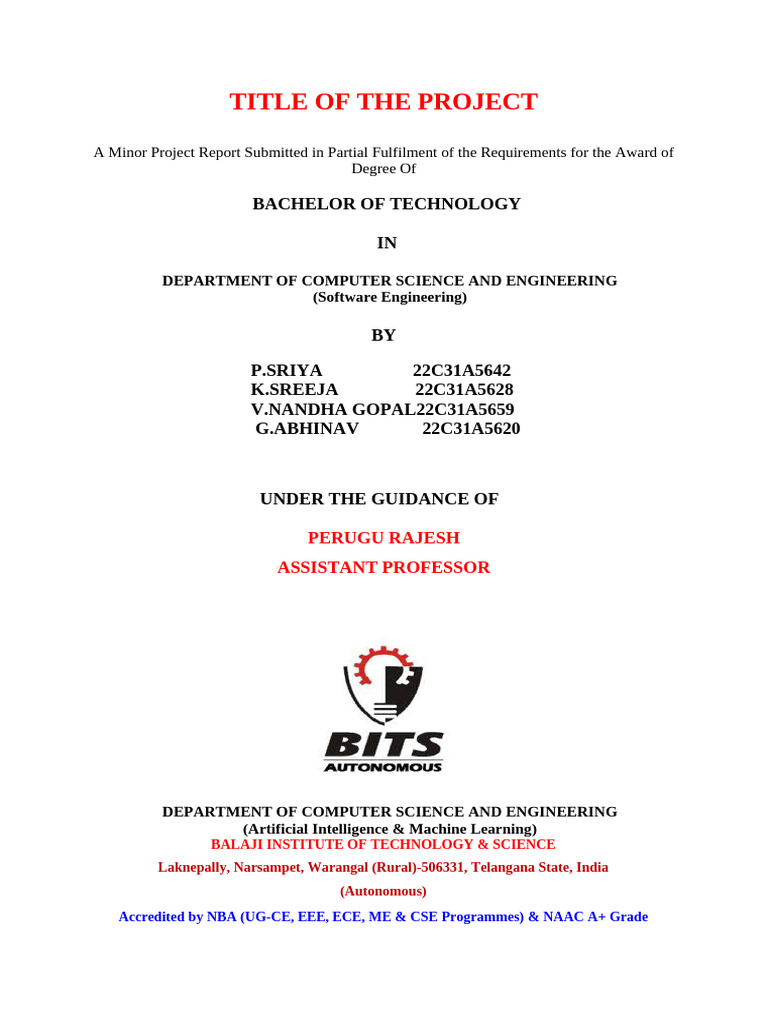 TITLE OF THE PROJECT

A Minor Project Report Submitted in Partial Fulfilment of the Requirements for the Award of Degree Of

BACHELOR OF TECHNOLOGY

IN

DEPARTMENT OF COMPUTER SCIENCE AND ENGINEERING
(Software Engineering)

BY

P.SRIYA 22C31A5642
K.SREEJA 22C31A5628
V.NANDHA GOPAL22C31A5659
G.ABHINAV 22C31A5620

UNDER THE GUIDANCE OF

PERUGU RAJESH

ASSISTANT PROFESSOR

BITS
AUTONOMOUS

DEPARTMENT OF COMPUTER SCIENCE AND ENGINEERING
(Artificial Intelligence & Machine Learning)
BALAJI INSTITUTE OF TECHNOLOGY & SCIENCE
Laknepally, Narsampet, Warangal (Rural)-506331, Telangana State, India
(Autonomous)
Accredited by NBA (UG-CE, EEE, ECE, ME & CSE Programmes) & NAAC A+ Grade